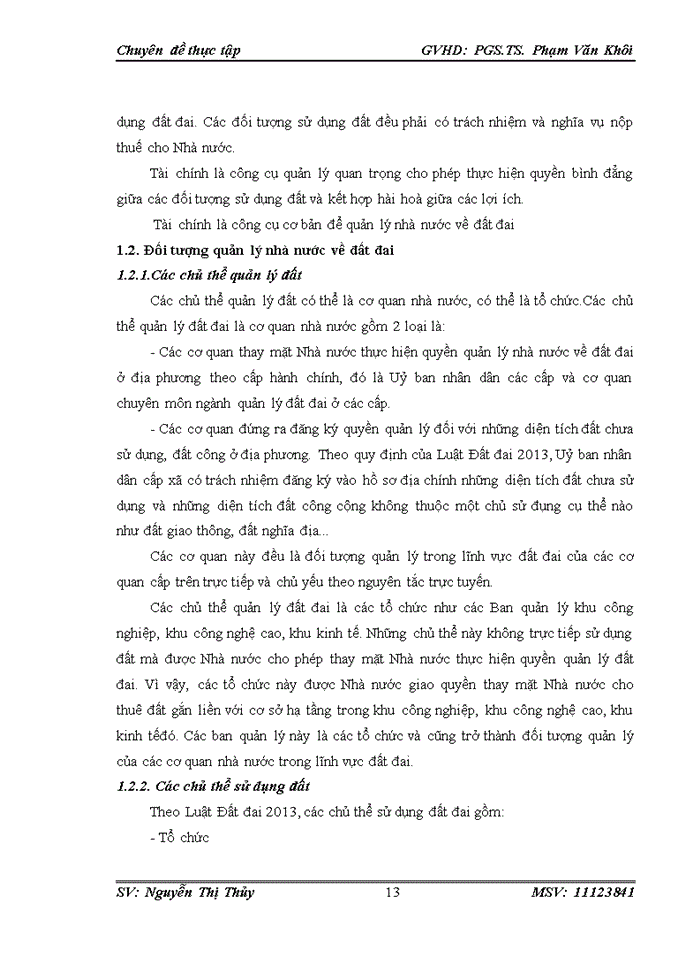 Chuyên đề thực tập GVHD: PGS.TS. Phạm Văn Khôi

dụng đất đai. Các đối tượng sử dụng đất đều phải có trách nhiệm và nghĩa vụ nộp thuế cho Nhà nước.

Tài chính là công cụ quản lý quan trọng cho phép thực hiện quyền bình đẳng giữa các đối tượng sử dụng đất và kết hợp hài hoà giữa các lợi ích.

Tài chính là công cụ cơ bản để quản lý nhà nước về đất đai

1.2. Đối tượng quản lý nhà nước về đất đai

1.2.1.Các chủ thể quản lý đất

Các chủ thể quản lý đất có thể là cơ quan nhà nước, có thể là tổ chức.Các chủ thể quản lý đất đai là cơ quan nhà nước gồm 2 loại là:

- Các cơ quan thay mặt Nhà nước thực hiện quyền quản lý nhà nước về đất đai ở địa phương theo cấp hành chính, đó là Uỷ ban nhân dân các cấp và cơ quan chuyên môn ngành quản lý đất đai ở các cấp.

- Các cơ quan đứng ra đăng ký quyền quản lý đối với những diện tích đất chưa sử dụng, đất công ở địa phương. Theo quy định của Luật Đất đai 2013, Uỷ ban nhân dân cấp xã có trách nhiệm đăng ký vào hồ sơ địa chính những diện tích đất chưa sử dụng và những diện tích đất công cộng không thuộc một chủ sử dụng cụ thể nào như đất giao thông, đất nghĩa địa...

Các cơ quan này đều là đối tượng quản lý trong lĩnh vực đất đai của các cơ quan cấp trên trực tiếp và chủ yếu theo nguyên tắc trực tuyến.

Các chủ thể quản lý đất đai là các tổ chức như các Ban quản lý khu công nghiệp, khu công nghệ cao, khu kinh tế. Những chủ thể này không trực tiếp sử dụng đất mà được Nhà nước cho phép thay mặt Nhà nước thực hiện quyền quản lý đất đai. Vì vậy, các tổ chức này được Nhà nước giao quyền thay mặt Nhà nước cho thuê đất gắn liền với cơ sở hạ tầng trong khu công nghiệp, khu công nghệ cao, khu kinh tếđó. Các ban quản lý này là các tổ chức và cũng trở thành đối tượng quản lý của các cơ quan nhà nước trong lĩnh vực đất đai.

1.2.2. Các chủ thể sử dụng đất

Theo Luật Đất đai 2013, các chủ thể sử dụng đất đai gồm:

- Tổ chức

SV: Nguyễn Thị Thủy 13 MSV: 11123841